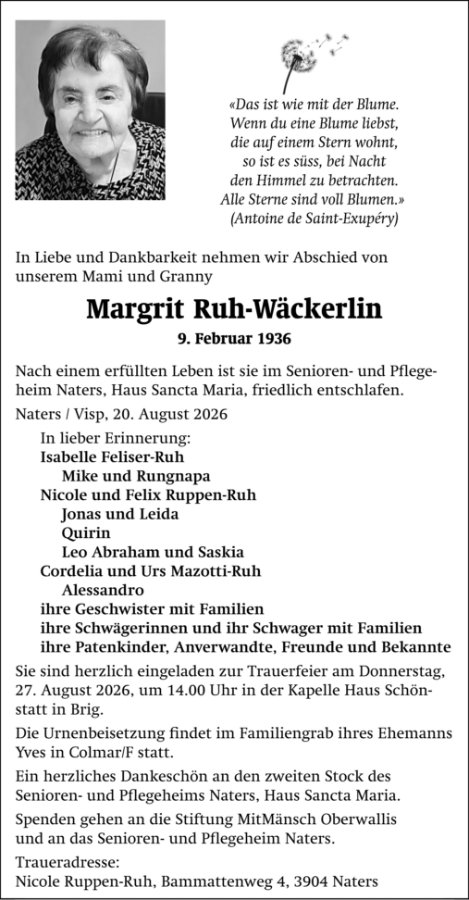 «Das ist wie mit der Blume.
Wenn du eine Blume liebst,
die auf einem Stern wohnt,
so ist es süss, bei Nacht
den Himmel zu betrachten.
Alle Sterne sind voll Blumen.»
(Antoine de Saint-Exupéry)

In Liebe und Dankbarkeit nehmen wir Abschied von unserem Mami und Granny

Margrit Ruh-Wäckerlin

9. Februar 1936

Nach einem erfüllten Leben ist sie im Senioren- und Pflegeheim Naters, Haus Sancta Maria, friedlich entschlafen.

Naters / Visp, 20. August 2026

In lieber Erinnerung:
Isabelle Feliser-Ruh
Mike und Rungnapa
Nicole und Felix Ruppen-Ruh
Jonas und Leida
Quirin
Leo Abraham und Saskia
Cordelia und Urs Mazotti-Ruh
Alessandro
ihre Geschwister mit Familien
ihre Schwägerinnen und ihr Schwager mit Familien
ihre Patenkinder, Anverwandte, Freunde und Bekannte

Sie sind herzlich eingeladen zur Trauerfeier am Donnerstag, 27. August 2026, um 14.00 Uhr in der Kapelle Haus Schönstatt in Brig.

Die Urnenbeisetzung findet im Familiengrab ihres Ehemanns Yves in Colmar/F statt.

Ein herzliches Dankeschön an den zweiten Stock des Senioren- und Pflegeheims Naters, Haus Sancta Maria.

Spenden gehen an die Stiftung MitMänsch Oberwallis und an das Senioren- und Pflegeheim Naters.

Traueradresse:
Nicole Ruppen-Ruh, Bammattenweg 4, 3904 Naters